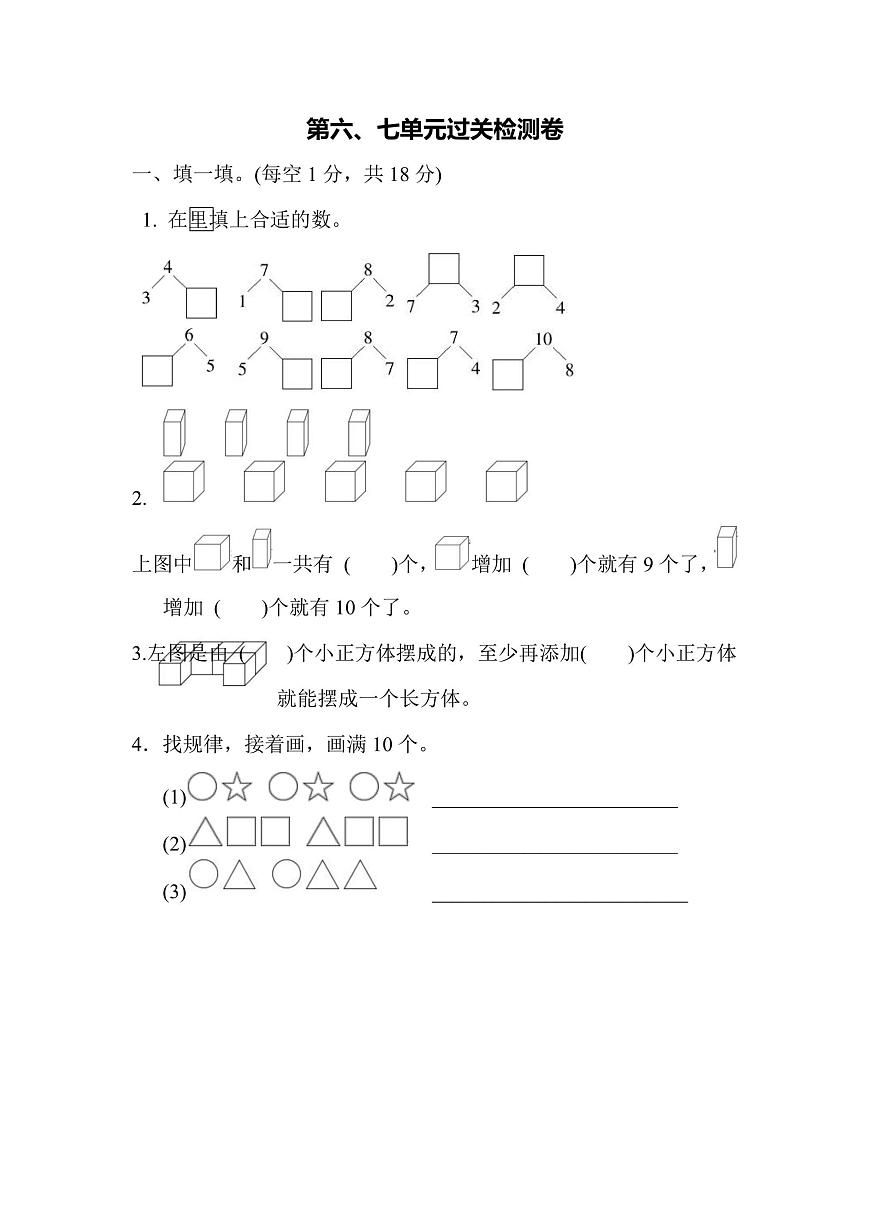 第六、七单元过关检测卷

一、填一填。(每空 1 分，共 18 分)

1. 在里填上合适的数。

4
3

7
1

8
2

7 3

2 4

6
5

9
5

8
7

7
4

10
8

2.

上图中和一共有 ( )个，增加 ( )个就有 9 个了，增加 ( )个就有 10 个了。

3.左图是由 ( )个小正方体摆成的，至少再添加( )个小正方体就能摆成一个长方体。

4．找规律，接着画，画满 10 个。

(1)

(2)

(3)